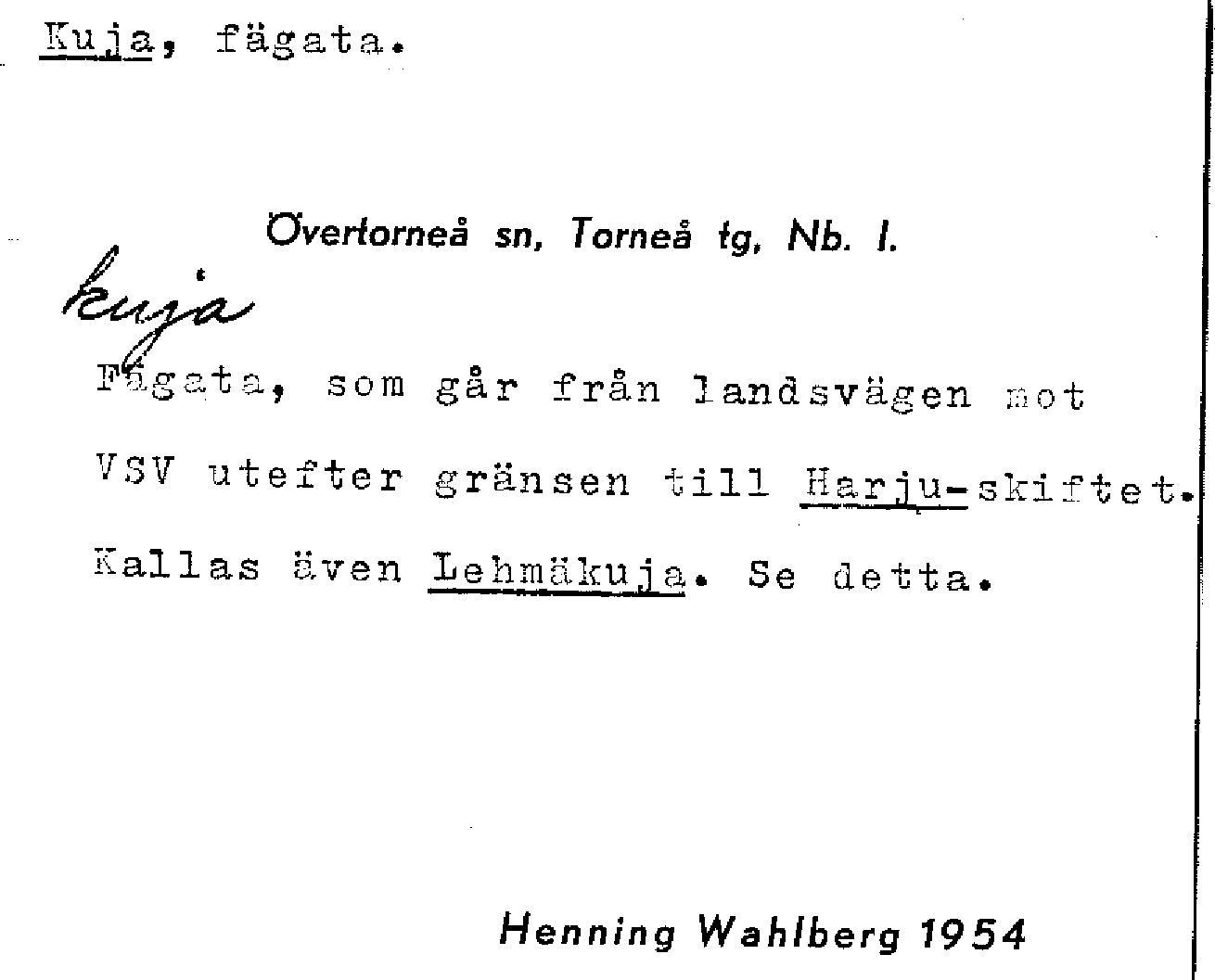 Kuja, fägata.

Övertorneå sn, Torneå tg, Nb. l.

kuja

Fägata, som går från landsvägen mot VSV utefter gränsen till Harju-skiftet. Kallas även Lehmäkuja. Se detta.

Henning Wahlberg 1954